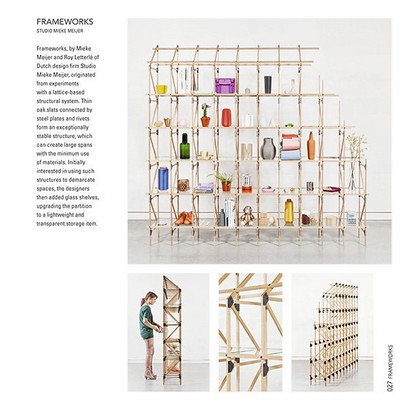 FRAMEWORKS
STUDIO MIEKE MEIJER

Frameworks, by Mieke Meijer and Roy Letterlé of Dutch design firm Studio Mieke Meijer, originated from experiments with a lattice-based structural system. Thin oak slats connected by steel plates and rivets form an exceptionally stable structure, which can create large spans with the minimum use of materials. Initially interested in using such structures to demarcate spaces, the designers then added glass shelves, upgrading the partition to a lightweight and transparent storage item.

027 FRAMEWORKS